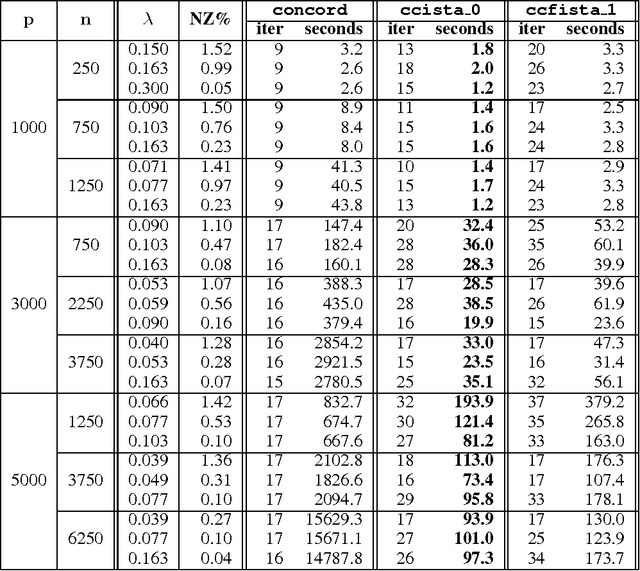 | p | n | $\lambda$ | NZ% | concord iter | concord seconds | ccista_0 iter | ccista_0 seconds | ccfista_1 iter | ccfista_1 seconds |
|---|---|---|---|---|---|---|---|---|---|
| 1000 | 250 | 0.150 | 1.52 | 9 | 3.2 | 13 | **1.8** | 20 | 3.3 |
| | | 0.163 | 0.99 | 9 | 2.6 | 18 | **2.0** | 26 | 3.3 |
| | | 0.300 | 0.05 | 9 | 2.6 | 15 | **1.2** | 23 | 2.7 |
| | 750 | 0.090 | 1.50 | 9 | 8.9 | 11 | **1.4** | 17 | 2.5 |
| | | 0.103 | 0.76 | 9 | 8.4 | 15 | **1.6** | 24 | 3.3 |
| | | 0.163 | 0.23 | 9 | 8.0 | 15 | **1.6** | 24 | 2.8 |
| | 1250 | 0.071 | 1.41 | 9 | 41.3 | 10 | **1.4** | 17 | 2.9 |
| | | 0.077 | 0.97 | 9 | 40.5 | 15 | **1.7** | 24 | 3.3 |
| | | 0.163 | 0.23 | 9 | 43.8 | 13 | **1.2** | 23 | 2.8 |
| 3000 | 750 | 0.090 | 1.10 | 17 | 147.4 | 20 | **32.4** | 25 | 53.2 |
| | | 0.103 | 0.47 | 17 | 182.4 | 28 | **36.0** | 35 | 60.1 |
| | | 0.163 | 0.08 | 16 | 160.1 | 28 | **28.3** | 26 | 39.9 |
| | 2250 | 0.053 | 1.07 | 16 | 388.3 | 17 | **28.5** | 17 | 39.6 |
| | | 0.059 | 0.56 | 16 | 435.0 | 28 | **38.5** | 26 | 61.9 |
| | | 0.090 | 0.16 | 16 | 379.4 | 16 | **19.9** | 15 | 23.6 |
| | 3750 | 0.040 | 1.28 | 16 | 2854.2 | 17 | **33.0** | 17 | 47.3 |
| | | 0.053 | 0.28 | 16 | 2921.5 | 15 | **23.5** | 16 | 31.4 |
| | | 0.163 | 0.07 | 15 | 2780.5 | 25 | **35.1** | 32 | 56.1 |
| 5000 | 1250 | 0.066 | 1.42 | 17 | 832.7 | 32 | **193.9** | 37 | 379.2 |
| | | 0.077 | 0.53 | 17 | 674.7 | 30 | **121.4** | 35 | 265.8 |
| | | 0.103 | 0.10 | 17 | 667.6 | 27 | **81.2** | 33 | 163.0 |
| | 3750 | 0.039 | 1.36 | 17 | 2102.8 | 18 | **113.0** | 17 | 176.3 |
| | | 0.049 | 0.31 | 17 | 1826.6 | 16 | **73.4** | 17 | 107.4 |
| | | 0.077 | 0.10 | 17 | 2094.7 | 29 | **95.8** | 33 | 178.1 |
| | 6250 | 0.039 | 0.27 | 17 | 15629.3 | 17 | **93.9** | 17 | 130.0 |
| | | 0.077 | 0.10 | 17 | 15671.1 | 27 | **101.0** | 25 | 123.9 |
| | | 0.163 | 0.04 | 16 | 14787.8 | 26 | **97.3** | 34 | 173.7 |